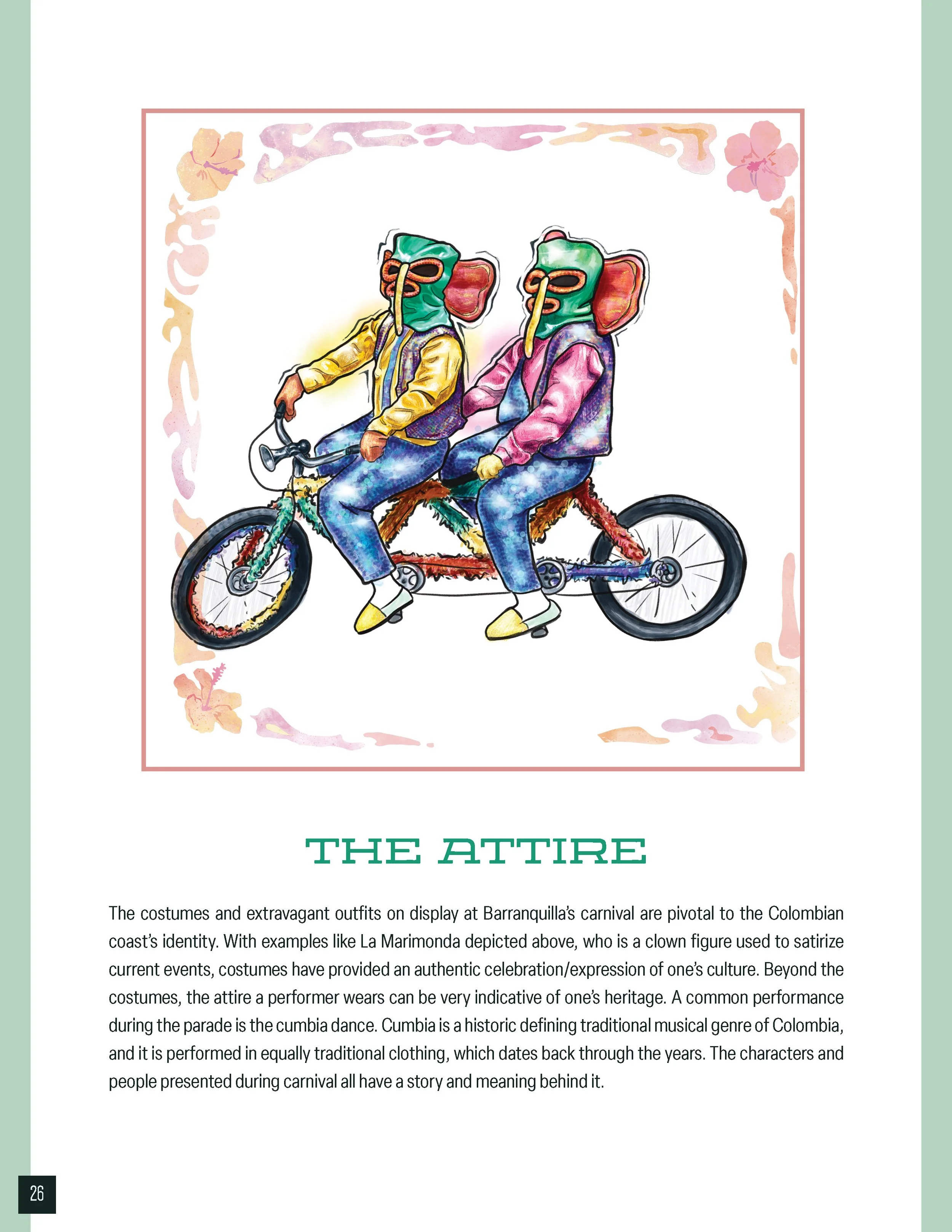 THE ATTIRE

The costumes and extravagant outfits on display at Barranquilla's carnival are pivotal to the Colombian coast's identity. With examples like La Marimonda depicted above, who is a clown figure used to satirize current events, costumes have provided an authentic celebration/expression of one's culture. Beyond the costumes, the attire a performer wears can be very indicative of one's heritage. A common performance during the parade is the cumbia dance. Cumbia is a historic defining traditional musical genre of Colombia, and it is performed in equally traditional clothing, which dates back through the years. The characters and people presented during carnival all have a story and meaning behind it.

26